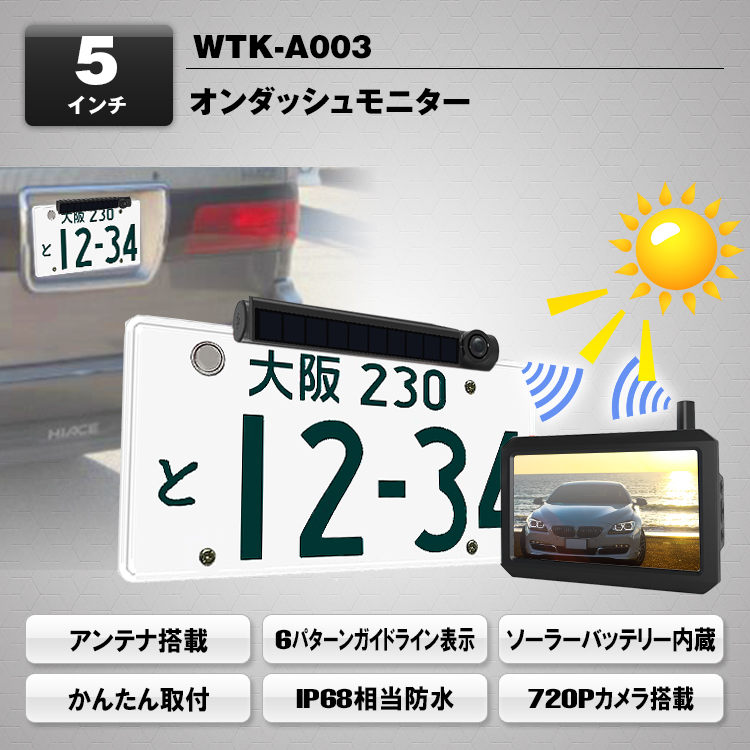 5
インチ

WTK-A003

オンダッシュモニター

大阪 230
と 12-34

HIACE

大阪 230
と 12-34

アンテナ搭載

6パターンガイドライン表示

ソーラーバッテリー内蔵

かんたん取付

IP68相当防水

720Pカメラ搭載